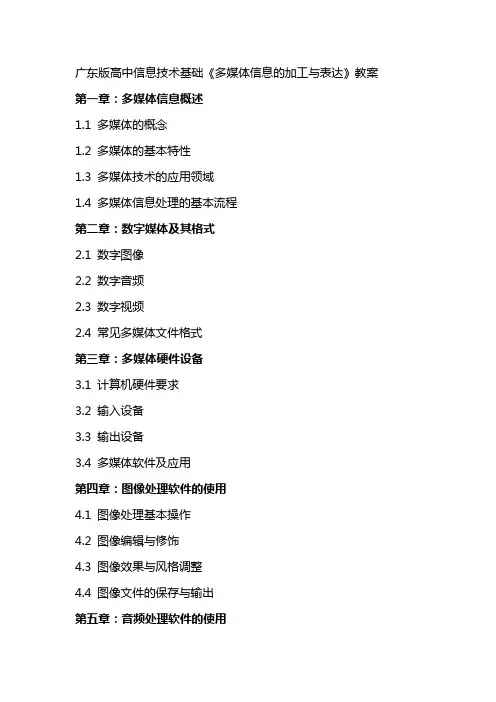 广东版高中信息技术基础《多媒体信息的加工与表达》教案

第一章：多媒体信息概述

1.1 多媒体的概念

1.2 多媒体的基本特性

1.3 多媒体技术的应用领域

1.4 多媒体信息处理的基本流程

第二章：数字媒体及其格式

2.1 数字图像

2.2 数字音频

2.3 数字视频

2.4 常见多媒体文件格式

第三章：多媒体硬件设备

3.1 计算机硬件要求

3.2 输入设备

3.3 输出设备

3.4 多媒体软件及应用

第四章：图像处理软件的使用

4.1 图像处理基本操作

4.2 图像编辑与修饰

4.3 图像效果与风格调整

4.4 图像文件的保存与输出

第五章：音频处理软件的使用